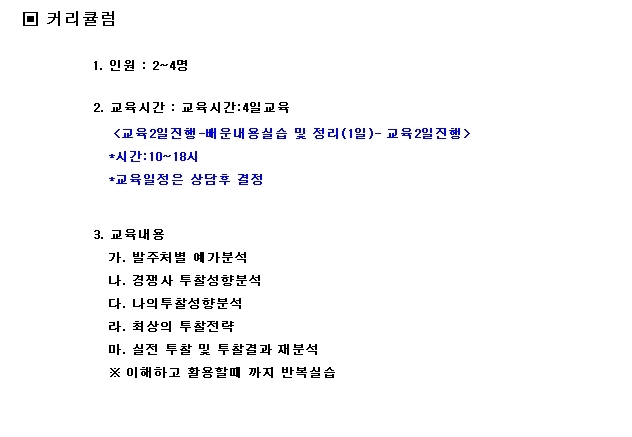 ▣ 커리큘럼

1. 인원 : 2~4명

2. 교육시간 : 교육시간:4일교육

<교육2일진행-배운내용실습 및 정리(1일)- 교육2일진행>

*시간:10~18시

*교육일정은 상담후 결정

3. 교육내용

가. 발주처별 예가분석

나. 경쟁사 투찰성향분석

다. 나의투찰성향분석

라. 최상의 투찰전략

마. 실전 투찰 및 투찰결과 재분석

※ 이해하고 활용할때 까지 반복실습